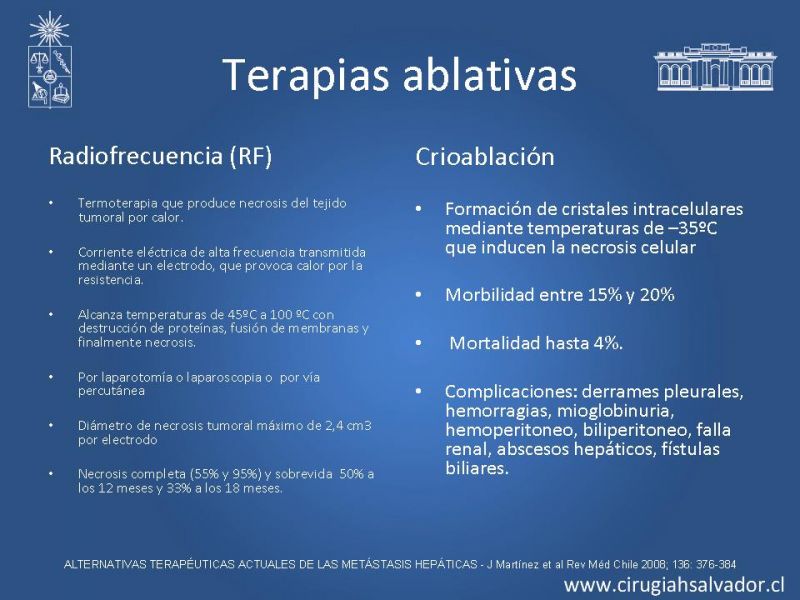 Terapias ablativas

Radiofrecuencia (RF)

• Termoterapia que produce necrosis del tejido tumoral por calor.

• Corriente eléctrica de alta frecuencia transmitida mediante un electrodo, que provoca calor por la resistencia.

• Alcanza temperaturas de 45ºC a 100 ºC con destrucción de proteínas, fusión de membranas y finalmente necrosis.

• Por laparotomía o laparoscopia o por vía percutánea

• Diámetro de necrosis tumoral máximo de 2,4 cm3 por electrodo

• Necrosis completa (55% y 95%) y sobrevida 50% a los 12 meses y 33% a los 18 meses.

Crioablación

• Formación de cristales intracelulares mediante temperaturas de –35ºC que inducen la necrosis celular

• Morbilidad entre 15% y 20%

• Mortalidad hasta 4%.

• Complicaciones: derrames pleurales, hemorragias, mioglobinuria, hemoperitoneo, biliperitoneo, falla renal, abscesos hepáticos, fístulas biliares.

ALTERNATIVAS TERAPÉUTICAS ACTUALES DE LAS METÁSTASIS HEPÁTICAS - J Martínez et al Rev Méd Chile 2008; 136: 376-384

www.cirugiahsalvador.cl